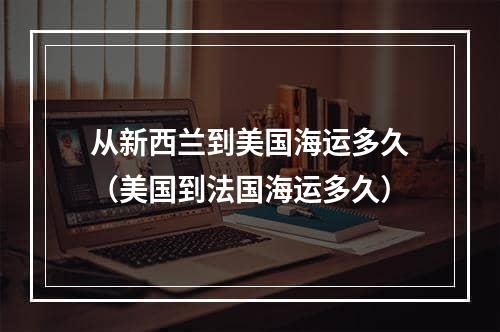 从新西兰到美国海运多久（美国到法国海运多久）